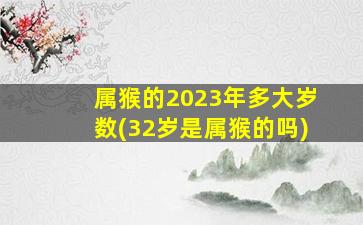 属猴的2023年多大岁数(32岁是属猴的吗)